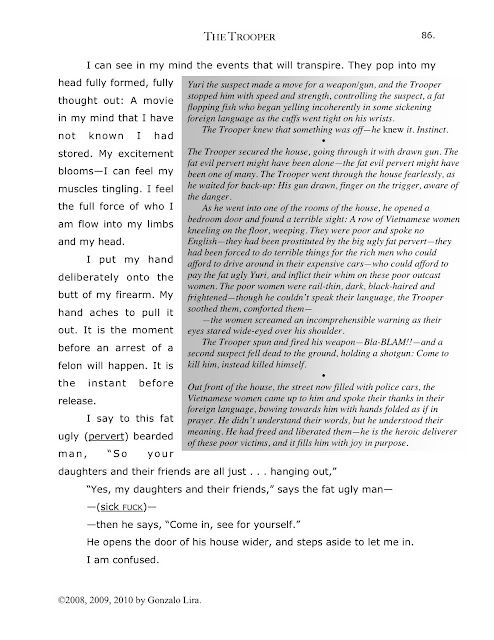 THE TROOPER 86.

I can see in my mind the events that will transpire. They pop into my head fully formed, fully thought out: A movie in my mind that I have not known I had stored. My excitement blooms—I can feel my muscles tingling. I feel the full force of who I am flow into my limbs and my head.

I put my hand deliberately onto the butt of my firearm. My hand aches to pull it out. It is the moment before an arrest of a felon will happen. It is the instant before release.

I say to this fat ugly (pervert) bearded man, "So your daughters and their friends are all just . . . hanging out,"

Yuri the suspect made a move for a weapon/gun, and the Trooper stopped him with speed and strength, controlling the suspect, a fat flopping fish who began yelling incoherently in some sickening foreign language as the cuffs went tight on his wrists.

The Trooper knew that something was off—he knew it. Instinct.

•

The Trooper secured the house, going through it with drawn gun. The fat evil pervert might have been alone—the fat evil pervert might have been one of many. The Trooper went through the house fearlessly, as he waited for back-up: His gun drawn, finger on the trigger, aware of the danger.

As he went into one of the rooms of the house, he opened a bedroom door and found a terrible sight: A row of Vietnamese women kneeling on the floor, weeping. They were poor and spoke no English—they had been prostituted by the big ugly fat pervert—they had been forced to do terrible things for the rich men who could afford to drive around in their expensive cars—who could afford to pay the fat ugly Yuri, and inflict their whim on these poor outcast women. The poor women were rail-thin, dark, black-haired and frightened—though he couldn't speak their language, the Trooper soothed them, comforted them—

—the women screamed an incomprehensible warning as their eyes stared wide-eyed over his shoulder.

The Trooper spun and fired his weapon—Bla-BLAM!!—and a second suspect fell dead to the ground, holding a shotgun: Come to kill him, instead killed himself.

•

Out front of the house, the street now filled with police cars, the Vietnamese women came up to him and spoke their thanks in their foreign language, bowing towards him with hands folded as if in prayer. He didn't understand their words, but he understood their meaning. He had freed and liberated them—he is the heroic deliverer of these poor victims, and it fills him with joy in purpose.

"Yes, my daughters and their friends," says the fat ugly man—

—(sick FUCK)—

—then he says, "Come in, see for yourself."

He opens the door of his house wider, and steps aside to let me in.

I am confused.

©2008, 2009, 2010 by Gonzalo Lira.